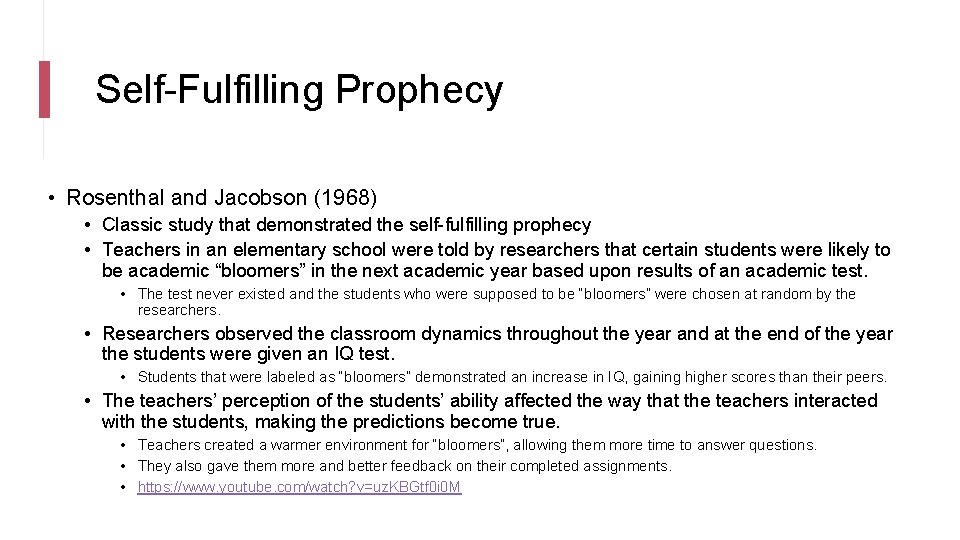 Self-Fulfilling Prophecy

• Rosenthal and Jacobson (1968)

• Classic study that demonstrated the self-fulfilling prophecy

• Teachers in an elementary school were told by researchers that certain students were likely to be academic “bloomers” in the next academic year based upon results of an academic test.

• The test never existed and the students who were supposed to be "bloomers" were chosen at random by the researchers.

• Researchers observed the classroom dynamics throughout the year and at the end of the year the students were given an IQ test.

• Students that were labeled as "bloomers" demonstrated an increase in IQ, gaining higher scores than their peers.

• The teachers’ perception of the students’ ability affected the way that the teachers interacted with the students, making the predictions become true.

• Teachers created a warmer environment for "bloomers", allowing them more time to answer questions.

• They also gave them more and better feedback on their completed assignments.

• https://www.youtube.com/watch?v=uzKBGtf0i0M